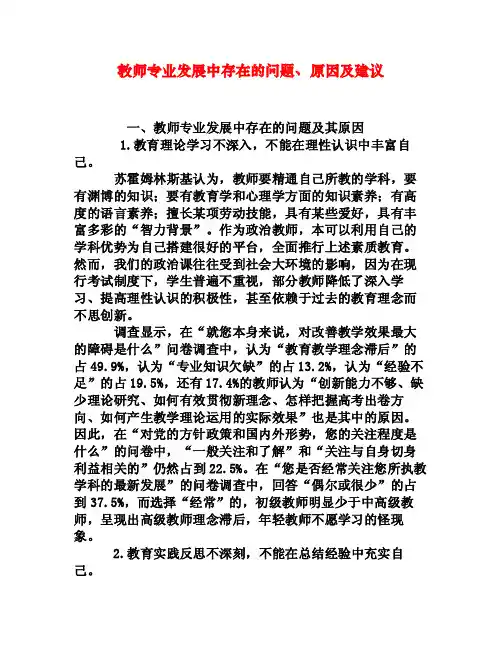 教师专业发展中存在的问题、原因及建议

一、教师专业发展中存在的问题及其原因

1.教育理论学习不深入，不能在理性认识中丰富自己。

苏霍姆林斯基认为，教师要精通自己所教的学科，要有渊博的知识；要有教育学和心理学方面的知识素养；有高度的语言素养；擅长某项劳动技能，具有某些爱好，具有丰富多彩的“智力背景”。作为政治教师，本可以利用自己的学科优势为自己搭建很好的平台，全面推行上述素质教育。然而，我们的政治课往往受到社会大环境的影响，因为在现行考试制度下，学生普遍不重视，部分教师降低了深入学习、提高理性认识的积极性，甚至依赖于过去的教育理念而不思创新。

调查显示，在“就您本身来说，对改善教学效果最大的障碍是什么”问卷调查中，认为“教育教学理念滞后”的占49.9%，认为“专业知识欠缺”的占13.2%，认为“经验不足”的占19.5%，还有17.4%的教师认为“创新能力不够、缺少理论研究、如何有效贯彻新理念、怎样把握高考出卷方向、如何产生教学理论运用的实际效果”也是其中的原因。因此，在“对党的方针政策和国内外形势，您的关注程度是什么”的问卷中，“一般关注和了解”和“关注与自身切身利益相关的”仍然占到22.5%。在“您是否经常关注您所执教学科的最新发展”的问卷调查中，回答“偶尔或很少”的占到37.5%，而选择“经常”的，初级教师明显少于中高级教师，呈现出高级教师理念滞后，年轻教师不愿学习的怪现象。

2.教育实践反思不深刻，不能在总结经验中充实自己。